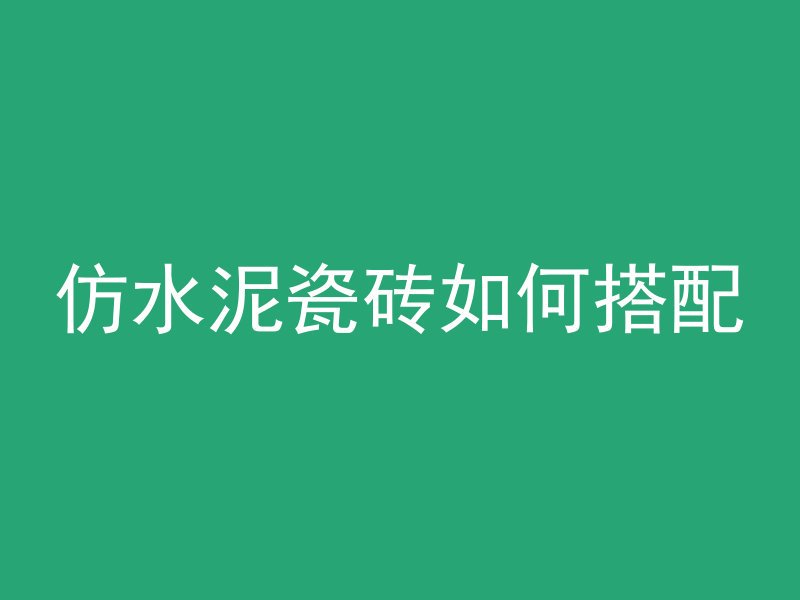 仿水泥瓷砖如何搭配